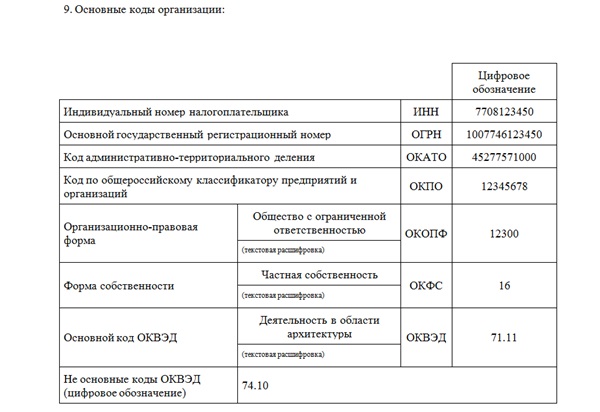 9. Основные коды организации:

| | | | Цифровое обозначение |
|---|---|---|---|
| Индивидуальный номер налогоплательщика | | ИНН | 7708123450 |
| Основной государственный регистрационный номер | | ОГРН | 1007746123450 |
| Код административно-территориального деления | | ОКАТО | 45277571000 |
| Код по общероссийскому классификатору предприятий и организаций | | ОКПО | 12345678 |
| Организационно-правовая форма | Общество с ограниченной ответственностью (текстовая расшифровка) | ОКОПФ | 12300 |
| Форма собственности | Частная собственность (текстовая расшифровка) | ОКФС | 16 |
| Основной код ОКВЭД | Деятельность в области архитектуры (текстовая расшифровка) | ОКВЭД | 71.11 |
| Не основные коды ОКВЭД (цифровое обозначение) | 74.10 | | |